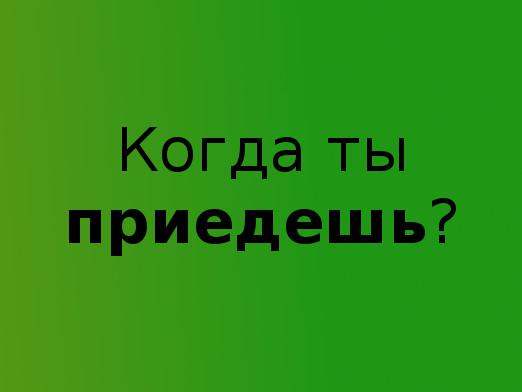 Когда ты приедешь?